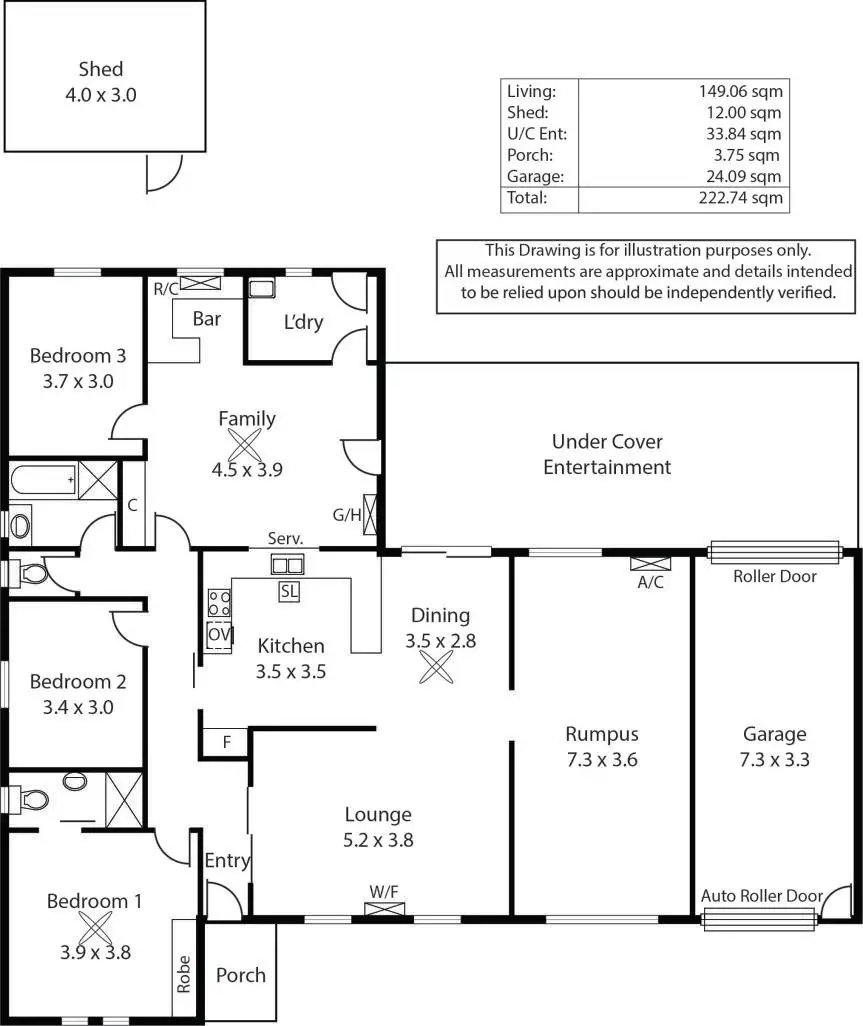 Shed
4.0 x 3.0

| Living: | 149.06 sqm |
|---|---|
| Shed: | 12.00 sqm |
| U/C Ent: | 33.84 sqm |
| Porch: | 3.75 sqm |
| Garage: | 24.09 sqm |
| Total: | 222.74 sqm |

This Drawing is for illustration purposes only. All measurements are approximate and details intended to be relied upon should be independently verified.

R/C
Bar
L'dry

Bedroom 3
3.7 x 3.0

Family
4.5 x 3.9

Under Cover
Entertainment

C

G/H

Serv.

SL

OV

Kitchen
3.5 x 3.5

Dining
3.5 x 2.8

A/C

Roller Door

Bedroom 2
3.4 x 3.0

F

Rumpus
7.3 x 3.6

Garage
7.3 x 3.3

Lounge
5.2 x 3.8

Entry

W/F

Auto Roller Door

Bedroom 1
3.9 x 3.8

Robe

Porch